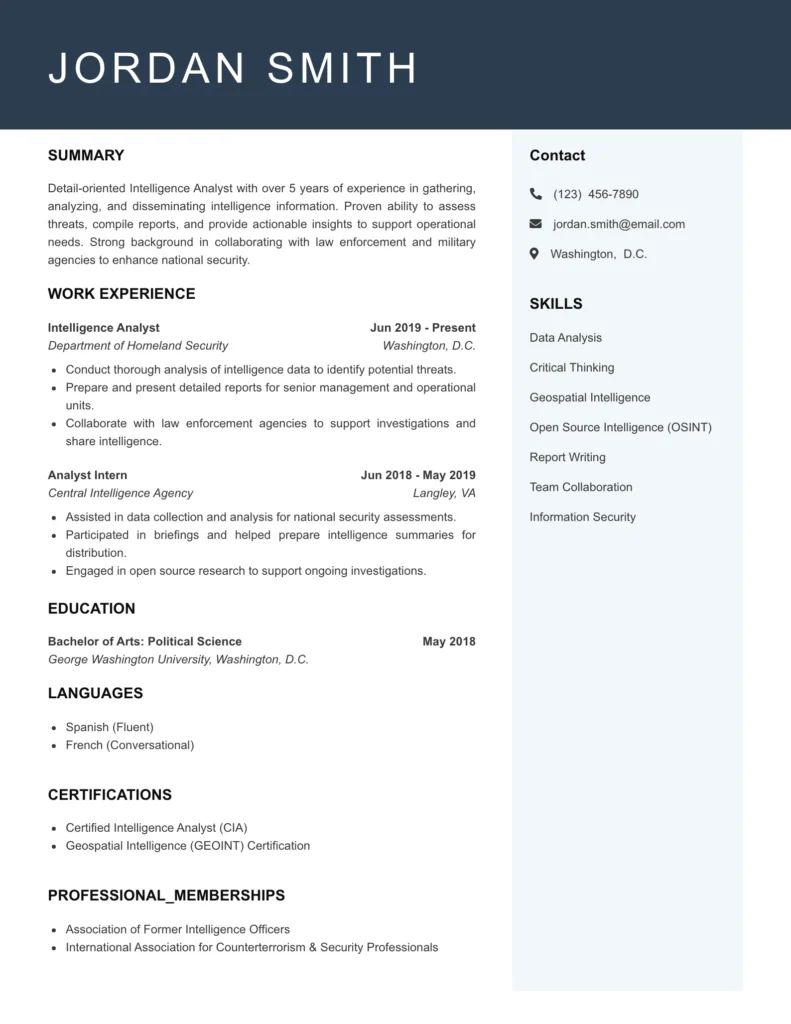 JORDAN SMITH

SUMMARY

Detail-oriented Intelligence Analyst with over 5 years of experience in gathering, analyzing, and disseminating intelligence information. Proven ability to assess threats, compile reports, and provide actionable insights to support operational needs. Strong background in collaborating with law enforcement and military agencies to enhance national security.

WORK EXPERIENCE

Intelligence Analyst
Jun 2019 - Present
Department of Homeland Security
Washington, D.C.

- Conduct thorough analysis of intelligence data to identify potential threats.
- Prepare and present detailed reports for senior management and operational units.
- Collaborate with law enforcement agencies to support investigations and share intelligence.

Analyst Intern
Jun 2018 - May 2019
Central Intelligence Agency
Langley, VA

- Assisted in data collection and analysis for national security assessments.
- Participated in briefings and helped prepare intelligence summaries for distribution.
- Engaged in open source research to support ongoing investigations.

EDUCATION

Bachelor of Arts: Political Science
May 2018
George Washington University, Washington, D.C.

LANGUAGES

- Spanish (Fluent)
- French (Conversational)

CERTIFICATIONS

- Certified Intelligence Analyst (CIA)
- Geospatial Intelligence (GEOINT) Certification

PROFESSIONAL_MEMBERSHIPS

- Association of Former Intelligence Officers
- International Association for Counterterrorism & Security Professionals

Contact

(123) 456-7890
jordan.smith@email.com
Washington, D.C.

SKILLS

Data Analysis
Critical Thinking
Geospatial Intelligence
Open Source Intelligence (OSINT)
Report Writing
Team Collaboration
Information Security